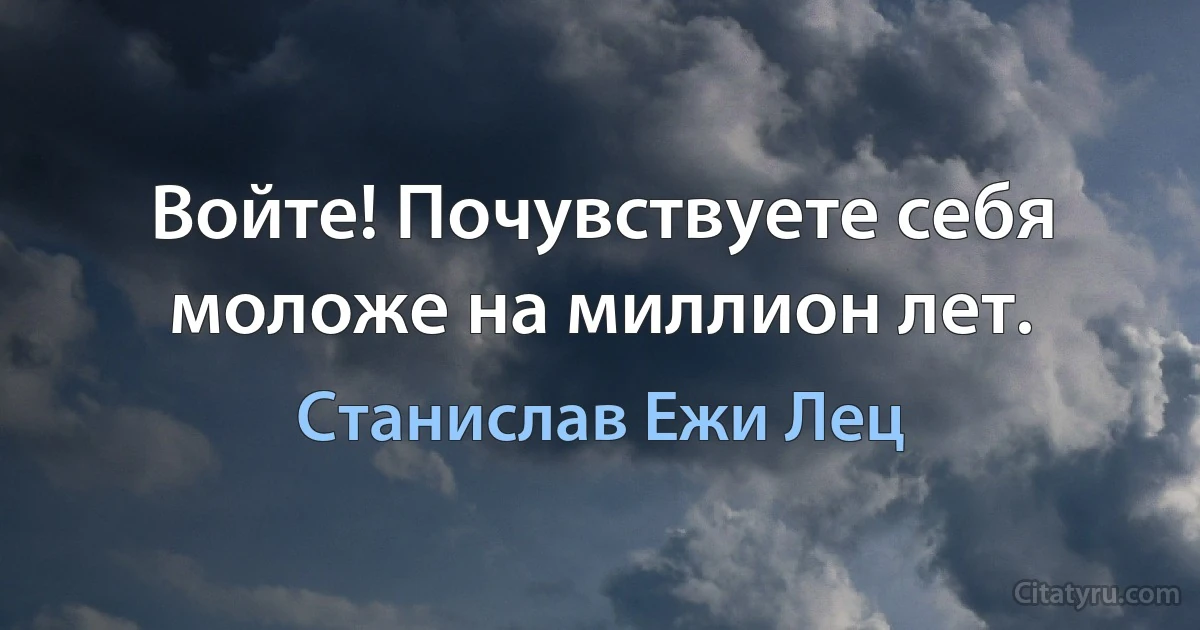 Войте! Почувствуете себя моложе на миллион лет.

Станислав Ежи Лец

Citatyru.com